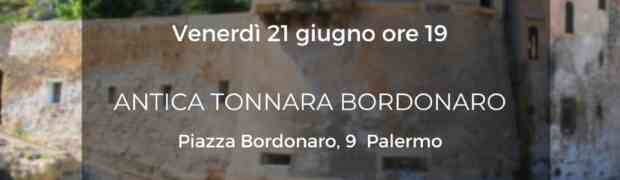 Venerdì 21 giugno ore 19

ANTICA TONNARA BORDONARO

Piazza Bordonaro, 9 Palermo